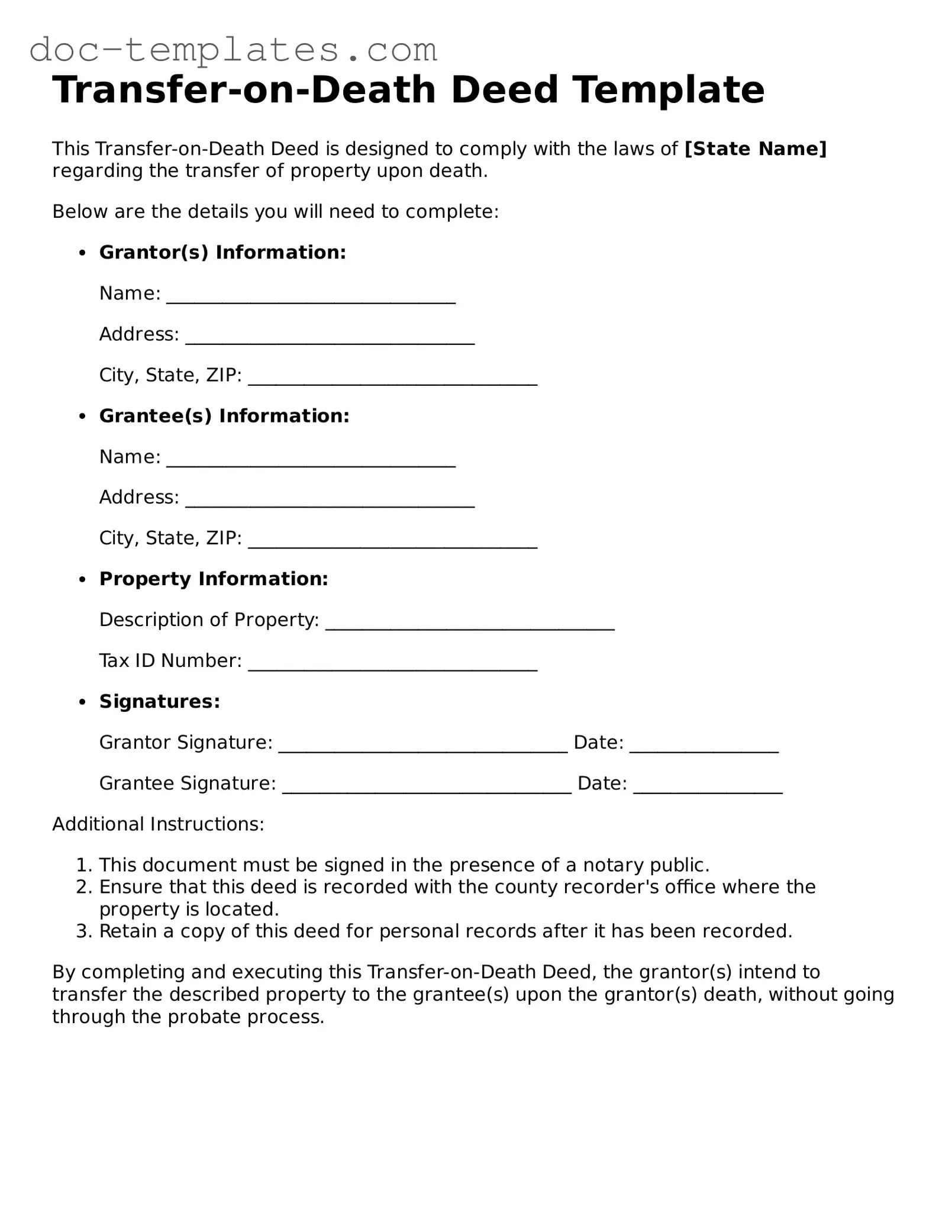 Transfer-on-Death Deed Template

This Transfer-on-Death Deed is designed to comply with the laws of [State Name] regarding the transfer of property upon death.

Below are the details you will need to complete:

• Grantor(s) Information:

Name: ____

Address: ____

City, State, ZIP: ____

• Grantee(s) Information:

Name: ____

Address: ____

City, State, ZIP: ____

• Property Information:

Description of Property: ____

Tax ID Number: ____

• Signatures:

Grantor Signature: ____ Date: ____

Grantee Signature: ____ Date: ____

Additional Instructions:

1. This document must be signed in the presence of a notary public.
2. Ensure that this deed is recorded with the county recorder's office where the property is located.
3. Retain a copy of this deed for personal records after it has been recorded.

By completing and executing this Transfer-on-Death Deed, the grantor(s) intend to transfer the described property to the grantee(s) upon the grantor(s) death, without going through the probate process.

doc-templates.com